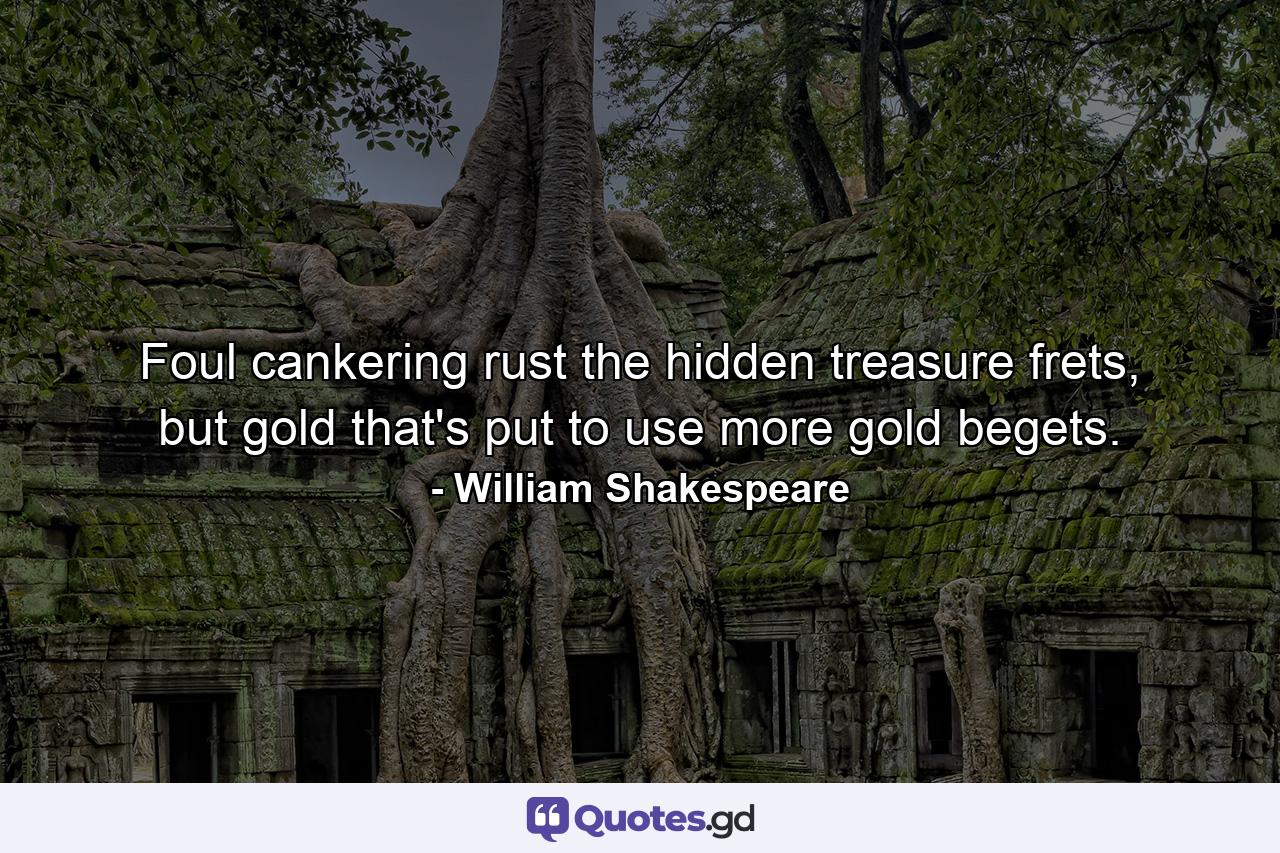 Foul cankering rust the hidden treasure frets, but gold that's put to use more gold begets.
- William Shakespeare

Quotes.gd